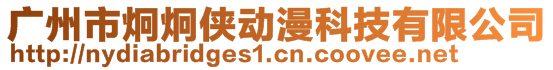 广州市炯炯侠动漫科技有限公司
http://nydiabridges1.cn.coovee.net